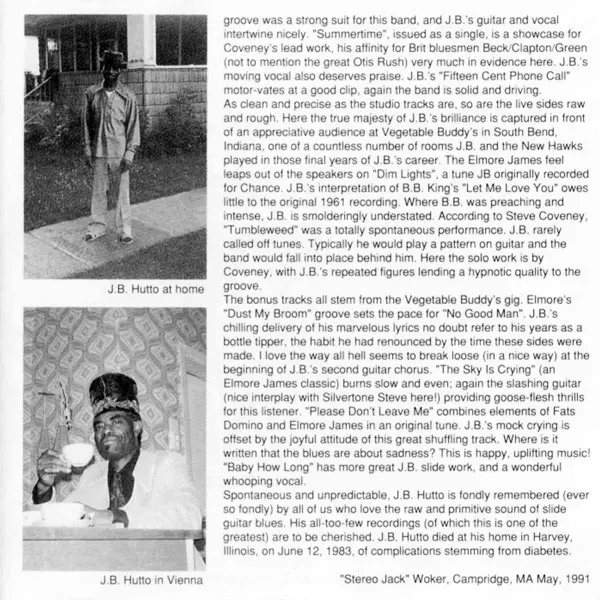 J.B. Hutto at home

J.B. Hutto in Vienna

groove was a strong suit for this band, and J.B.'s guitar and vocal intertwine nicely. "Summertime", issued as a single, is a showcase for Coveney's lead work, his affinity for Brit bluesmen Beck/Clapton/Green (not to mention the great Otis Rush) very much in evidence here. J.B.'s moving vocal also deserves praise. J.B.'s "Fifteen Cent Phone Call" motor-vates at a good clip, again the band is solid and driving.
As clean and precise as the studio tracks are, so are the live sides raw and rough. Here the true majesty of J.B.'s brilliance is captured in front of an appreciative audience at Vegetable Buddy's in South Bend, Indiana, one of a countless number of rooms J.B. and the New Hawks played in those final years of J.B.'s career. The Elmore James feel leaps out of the speakers on "Dim Lights", a tune JB originally recorded for Chance. J.B.'s interpretation of B.B. King's "Let Me Love You" owes little to the original 1961 recording. Where B.B. was preaching and intense, J.B. is smolderingly understated. According to Steve Coveney, "Tumbleweed" was a totally spontaneous performance. J.B. rarely called off tunes. Typically he would play a pattern on guitar and the band would fall into place behind him. Here the solo work is by Coveney, with J.B.'s repeated figures lending a hypnotic quality to the groove.
The bonus tracks all stem from the Vegetable Buddy's gig. Elmore's "Dust My Broom" groove sets the pace for "No Good Man". J.B.'s chilling delivery of his marvelous lyrics no doubt refer to his years as a bottle tipper, the habit he had renounced by the time these sides were made. I love the way all hell seems to break loose (in a nice way) at the beginning of J.B.'s second guitar chorus. "The Sky Is Crying" (an Elmore James classic) burns slow and even; again the slashing guitar (nice interplay with Silvertone Steve here!) providing goose-flesh thrills for this listener. "Please Don't Leave Me" combines elements of Fats Domino and Elmore James in an original tune. J.B.'s mock crying is offset by the joyful attitude of this great shuffling track. Where is it written that the blues are about sadness? This is happy, uplifting music! "Baby How Long" has more great J.B. slide work, and a wonderful whooping vocal.
Spontaneous and unpredictable, J.B. Hutto is fondly remembered (ever so fondly) by all of us who love the raw and primitive sound of slide guitar blues. His all-too-few recordings (of which this is one of the greatest) are to be cherished. J.B. Hutto died at his home in Harvey, Illinois, on June 12, 1983, of complications stemming from diabetes.

"Stereo Jack" Woker, Campridge, MA May, 1991